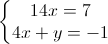 $\begin{cases} 14x = 7 \\ 4x + y = -1 \end{cases}$